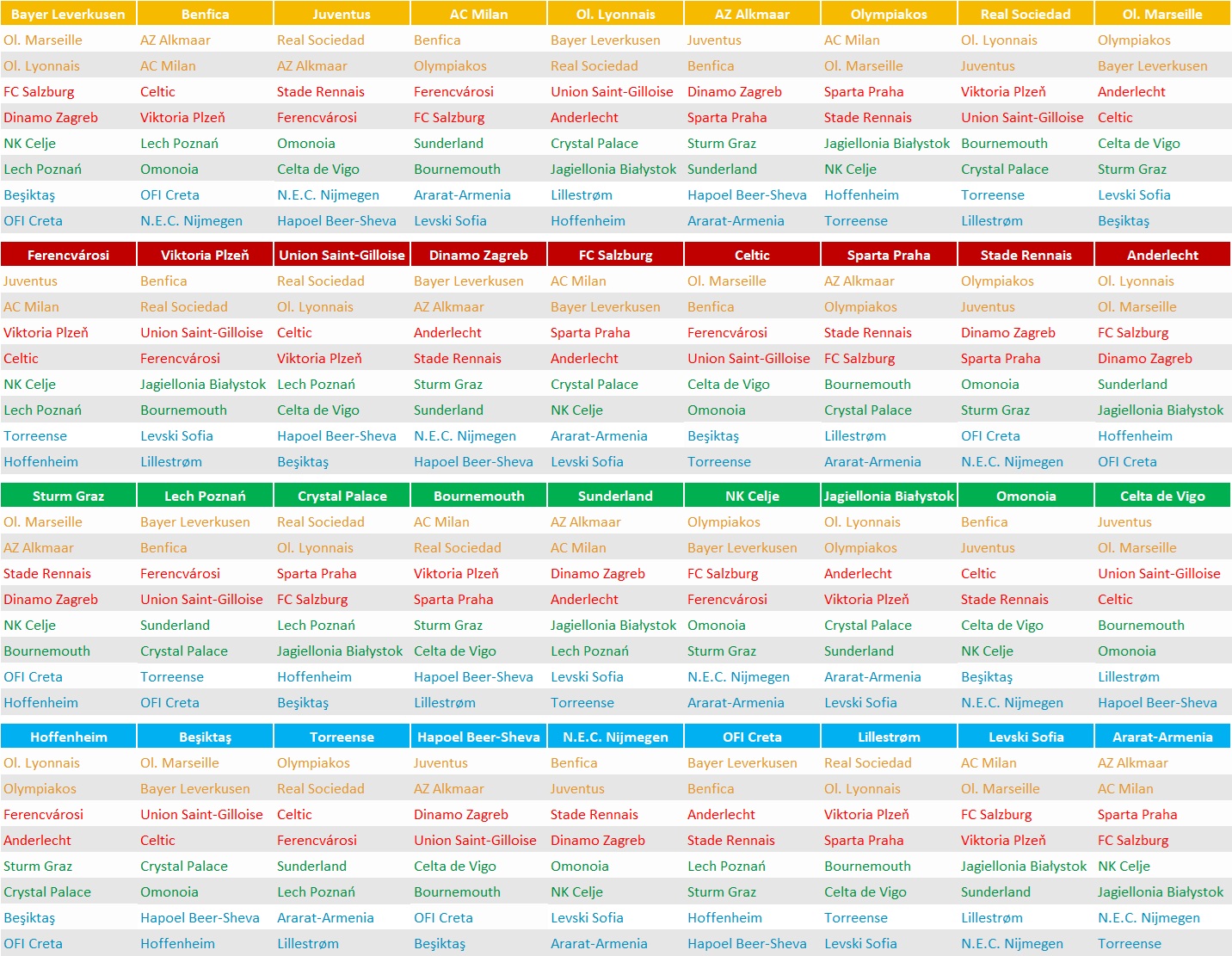 | Bayer Leverkusen | Benfica | Juventus | AC Milan | Ol. Lyonnais | AZ Alkmaar | Olympiakos | Real Sociedad | Ol. Marseille |
|---|---|---|---|---|---|---|---|---|
| Ol. Marseille | AZ Alkmaar | Real Sociedad | Benfica | Bayer Leverkusen | Juventus | AC Milan | Ol. Lyonnais | Olympiakos |
| Ol. Lyonnais | AC Milan | AZ Alkmaar | Olympiakos | Real Sociedad | Benfica | Ol. Marseille | Juventus | Bayer Leverkusen |
| FC Salzburg | Celtic | Stade Rennais | Ferencvárosi | Union Saint-Gilloise | Dinamo Zagreb | Sparta Praha | Viktoria Plzeň | Anderlecht |
| Dinamo Zagreb | Viktoria Plzeň | Ferencvárosi | FC Salzburg | Anderlecht | Sparta Praha | Stade Rennais | Union Saint-Gilloise | Celtic |
| NK Celje | Lech Poznań | Omonoia | Sunderland | Crystal Palace | Sturm Graz | Jagiellonia Białystok | Bournemouth | Celta de Vigo |
| Lech Poznań | Omonoia | Celta de Vigo | Bournemouth | Jagiellonia Białystok | Sunderland | NK Celje | Crystal Palace | Sturm Graz |
| Beşiktaş | OFI Creta | N.E.C. Nijmegen | Ararat-Armenia | Lillestrøm | Hapoel Beer-Sheva | Hoffenheim | Torreense | Levski Sofia |
| OFI Creta | N.E.C. Nijmegen | Hapoel Beer-Sheva | Levski Sofia | Hoffenheim | Ararat-Armenia | Torreense | Lillestrøm | Beşiktaş |

| Ferencvárosi | Viktoria Plzeň | Union Saint-Gilloise | Dinamo Zagreb | FC Salzburg | Celtic | Sparta Praha | Stade Rennais | Anderlecht |
|---|---|---|---|---|---|---|---|---|
| Juventus | Benfica | Real Sociedad | Bayer Leverkusen | AC Milan | Ol. Marseille | AZ Alkmaar | Olympiakos | Ol. Lyonnais |
| AC Milan | Real Sociedad | Ol. Lyonnais | AZ Alkmaar | Bayer Leverkusen | Benfica | Olympiakos | Juventus | Ol. Marseille |
| Viktoria Plzeň | Union Saint-Gilloise | Celtic | Anderlecht | Sparta Praha | Ferencvárosi | Stade Rennais | Dinamo Zagreb | FC Salzburg |
| Celtic | Ferencvárosi | Viktoria Plzeň | Stade Rennais | Anderlecht | Union Saint-Gilloise | FC Salzburg | Sparta Praha | Dinamo Zagreb |
| NK Celje | Jagiellonia Białystok | Lech Poznań | Sturm Graz | Crystal Palace | Celta de Vigo | Bournemouth | Omonoia | Sunderland |
| Lech Poznań | Bournemouth | Celta de Vigo | Sunderland | NK Celje | Omonoia | Crystal Palace | Sturm Graz | Jagiellonia Białystok |
| Torreense | Levski Sofia | Hapoel Beer-Sheva | N.E.C. Nijmegen | Ararat-Armenia | Beşiktaş | Lillestrøm | OFI Creta | Hoffenheim |
| Hoffenheim | Lillestrøm | Beşiktaş | Hapoel Beer-Sheva | Levski Sofia | Torreense | Ararat-Armenia | N.E.C. Nijmegen | OFI Creta |

| Sturm Graz | Lech Poznań | Crystal Palace | Bournemouth | Sunderland | NK Celje | Jagiellonia Białystok | Omonoia | Celta de Vigo |
|---|---|---|---|---|---|---|---|---|
| Ol. Marseille | Bayer Leverkusen | Real Sociedad | AC Milan | AZ Alkmaar | Olympiakos | Ol. Lyonnais | Benfica | Juventus |
| AZ Alkmaar | Benfica | Ol. Lyonnais | Real Sociedad | AC Milan | Bayer Leverkusen | Olympiakos | Juventus | Ol. Marseille |
| Stade Rennais | Ferencvárosi | Sparta Praha | Viktoria Plzeň | Dinamo Zagreb | FC Salzburg | Anderlecht | Celtic | Union Saint-Gilloise |
| Dinamo Zagreb | Union Saint-Gilloise | FC Salzburg | Sparta Praha | Anderlecht | Ferencvárosi | Viktoria Plzeň | Stade Rennais | Celtic |
| NK Celje | Sunderland | Lech Poznań | Sturm Graz | Jagiellonia Białystok | Omonoia | Crystal Palace | Celta de Vigo | Bournemouth |
| Bournemouth | Crystal Palace | Jagiellonia Białystok | Celta de Vigo | Lech Poznań | Sturm Graz | Sunderland | NK Celje | Omonoia |
| OFI Creta | Torreense | Hoffenheim | Hapoel Beer-Sheva | Levski Sofia | N.E.C. Nijmegen | Ararat-Armenia | Beşiktaş | Lillestrøm |
| Hoffenheim | OFI Creta | Beşiktaş | Lillestrøm | Torreense | Ararat-Armenia | Levski Sofia | N.E.C. Nijmegen | Hapoel Beer-Sheva |

| Hoffenheim | Beşiktaş | Torreense | Hapoel Beer-Sheva | N.E.C. Nijmegen | OFI Creta | Lillestrøm | Levski Sofia | Ararat-Armenia |
|---|---|---|---|---|---|---|---|---|
| Ol. Lyonnais | Ol. Marseille | Olympiakos | Juventus | Benfica | Bayer Leverkusen | Real Sociedad | AC Milan | AZ Alkmaar |
| Olympiakos | Bayer Leverkusen | Real Sociedad | AZ Alkmaar | Juventus | Benfica | Ol. Lyonnais | Ol. Marseille | AC Milan |
| Ferencvárosi | Union Saint-Gilloise | Celtic | Dinamo Zagreb | Stade Rennais | Anderlecht | Viktoria Plzeň | FC Salzburg | Sparta Praha |
| Anderlecht | Celtic | Ferencvárosi | Union Saint-Gilloise | Dinamo Zagreb | Stade Rennais | Sparta Praha | Viktoria Plzeň | FC Salzburg |
| Sturm Graz | Crystal Palace | Sunderland | Celta de Vigo | Omonoia | Lech Poznań | Bournemouth | Jagiellonia Białystok | NK Celje |
| Crystal Palace | Omonoia | Lech Poznań | Bournemouth | NK Celje | Sturm Graz | Celta de Vigo | Sunderland | Jagiellonia Białystok |
| Beşiktaş | Hapoel Beer-Sheva | Ararat-Armenia | OFI Creta | Levski Sofia | Hoffenheim | Torreense | Lillestrøm | N.E.C. Nijmegen |
| OFI Creta | Hoffenheim | Lillestrøm | Beşiktaş | Ararat-Armenia | Hapoel Beer-Sheva | Levski Sofia | N.E.C. Nijmegen | Torreense |